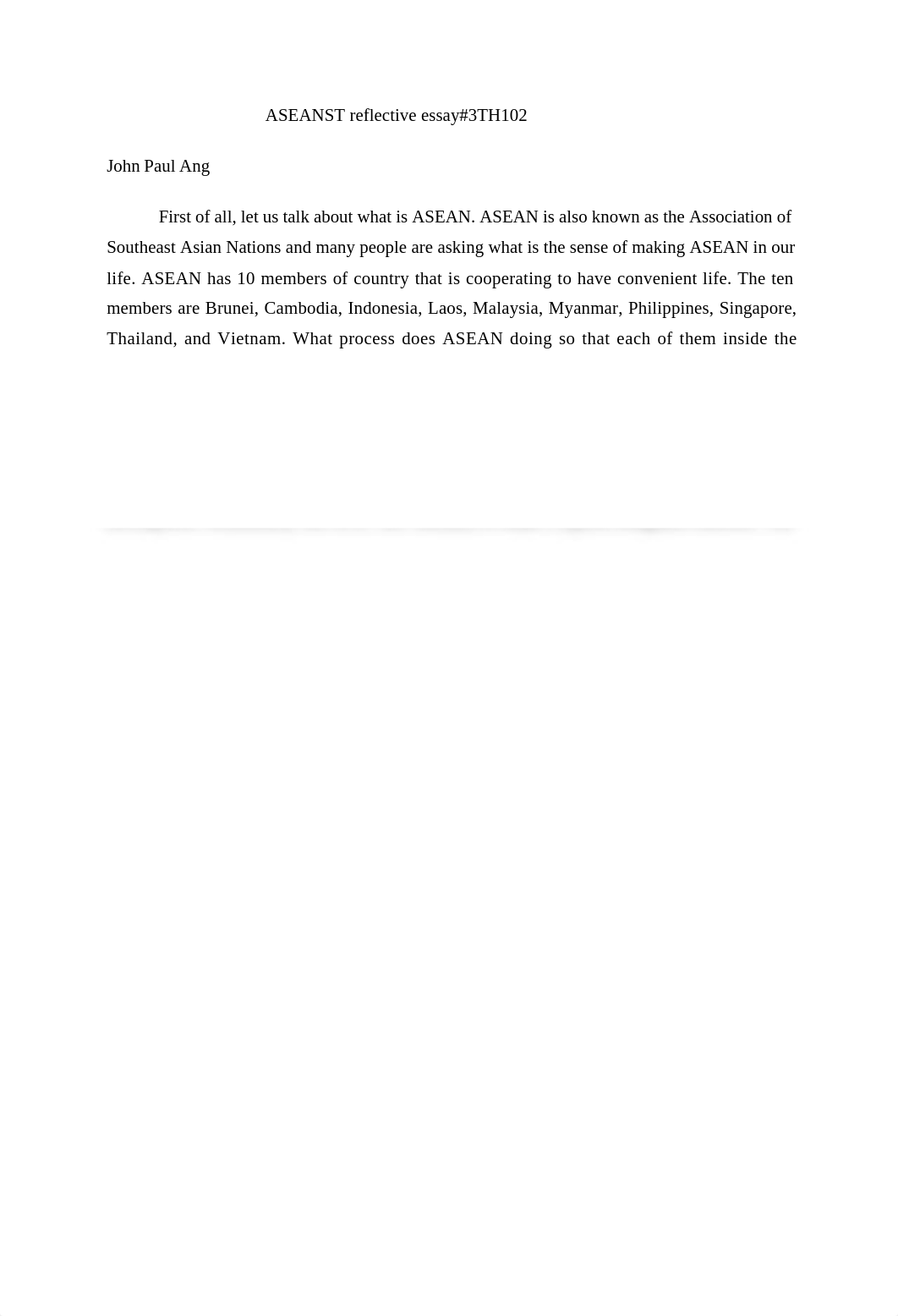 ASEANST reflective essay#3TH102

John Paul Ang

First of all, let us talk about what is ASEAN. ASEAN is also known as the Association of Southeast Asian Nations and many people are asking what is the sense of making ASEAN in our life. ASEAN has 10 members of country that is cooperating to have convenient life. The ten members are Brunei, Cambodia, Indonesia, Laos, Malaysia, Myanmar, Philippines, Singapore, Thailand, and Vietnam. What process does ASEAN doing so that each of them inside the